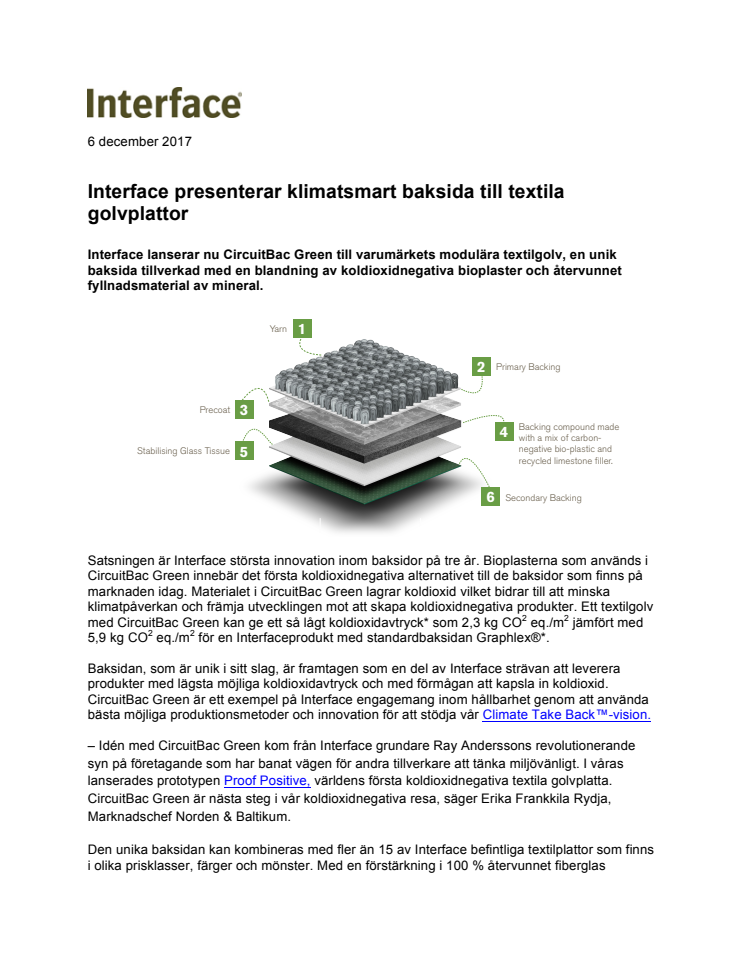 Interface®

6 december 2017

Interface presenterar klimatsmart baksida till textila golvplattor

Interface lanserar nu CircuitBac Green till varumärkets modulära textilgolv, en unik baksida tillverkad med en blandning av koldioxidnegativa bioplaster och återvunnet fyllnadsmaterial av mineral.

Yarn 1

2 Primary Backing

Precoat 3

4 Backing compound made with a mix of carbon-negative bio-plastic and recycled limestone filler.

Stabilising Glass Tissue 5

6 Secondary Backing

Satsningen är Interface största innovation inom baksidor på tre år. Bioplasterna som används i CircuitBac Green innebär det första koldioxidnegativa alternativet till de baksidor som finns på marknaden idag. Materialet i CircuitBac Green lagrar koldioxid vilket bidrar till att minska klimatpåverkan och främja utvecklingen mot att skapa koldioxidnegativa produkter. Ett textilgolv med CircuitBac Green kan ge ett så lågt koldioxidavtryck* som 2,3 kg $CO^2$ eq./$m^2$ jämfört med 5,9 kg $CO^2$ eq./$m^2$ för en Interfaceprodukt med standardbaksidan Graphlex®*.

Baksidan, som är unik i sitt slag, är framtagen som en del av Interface strävan att leverera produkter med lägsta möjliga koldioxidavtryck och med förmågan att kapsla in koldioxid. CircuitBac Green är ett exempel på Interface engagemang inom hållbarhet genom att använda bästa möjliga produktionsmetoder och innovation för att stödja vår Climate Take Back™-vision.

– Idén med CircuitBac Green kom från Interface grundare Ray Anderssons revolutionerande syn på företagande som har banat vägen för andra tillverkare att tänka miljövänligt. I våras lanserades prototypen Proof Positive, världens första koldioxidnegativa textila golvplatta. CircuitBac Green är nästa steg i vår koldioxidnegativa resa, säger Erika Frankkila Rydja, Marknadschef Norden & Baltikum.

Den unika baksidan kan kombineras med fler än 15 av Interface befintliga textilplattor som finns i olika prisklasser, färger och mönster. Med en förstärkning i 100 % återvunnet fiberglas